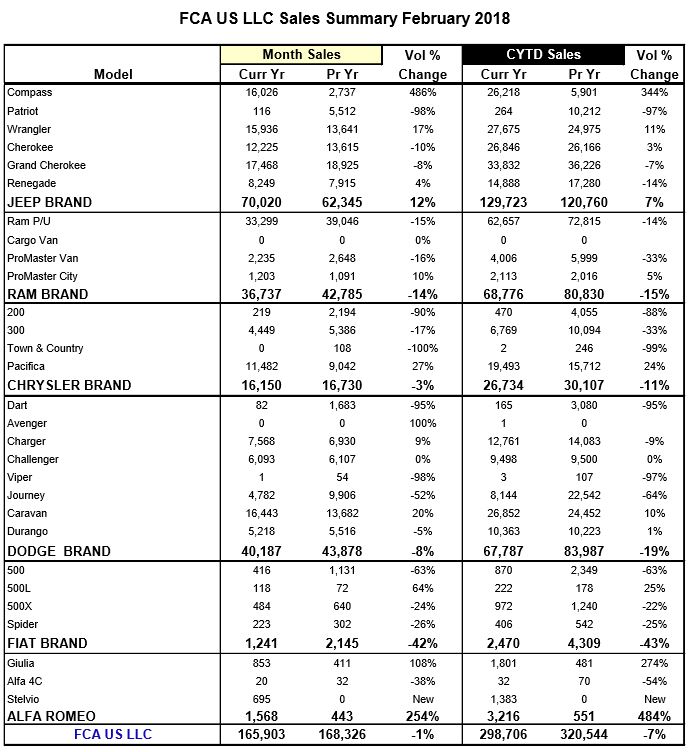 FCA US LLC Sales Summary February 2018

| Model | Month Sales Curr Yr | Month Sales Pr Yr | Vol % Change | CYTD Sales Curr Yr | CYTD Sales Pr Yr | Vol % Change |
|---|---|---|---|---|---|---|
| Compass | 16,026 | 2,737 | 486% | 26,218 | 5,901 | 344% |
| Patriot | 116 | 5,512 | -98% | 264 | 10,212 | -97% |
| Wrangler | 15,936 | 13,641 | 17% | 27,675 | 24,975 | 11% |
| Cherokee | 12,225 | 13,615 | -10% | 26,846 | 26,166 | 3% |
| Grand Cherokee | 17,468 | 18,925 | -8% | 33,832 | 36,226 | -7% |
| Renegade | 8,249 | 7,915 | 4% | 14,888 | 17,280 | -14% |
| JEEP BRAND | 70,020 | 62,345 | 12% | 129,723 | 120,760 | 7% |
| Ram P/U | 33,299 | 39,046 | -15% | 62,657 | 72,815 | -14% |
| Cargo Van | 0 | 0 | 0% | 0 | 0 | |
| ProMaster Van | 2,235 | 2,648 | -16% | 4,006 | 5,999 | -33% |
| ProMaster City | 1,203 | 1,091 | 10% | 2,113 | 2,016 | 5% |
| RAM BRAND | 36,737 | 42,785 | -14% | 68,776 | 80,830 | -15% |
| 200 | 219 | 2,194 | -90% | 470 | 4,055 | -88% |
| 300 | 4,449 | 5,386 | -17% | 6,769 | 10,094 | -33% |
| Town & Country | 0 | 108 | -100% | 2 | 246 | -99% |
| Pacifica | 11,482 | 9,042 | 27% | 19,493 | 15,712 | 24% |
| CHRYSLER BRAND | 16,150 | 16,730 | -3% | 26,734 | 30,107 | -11% |
| Dart | 82 | 1,683 | -95% | 165 | 3,080 | -95% |
| Avenger | 0 | 0 | 100% | 1 | 0 | |
| Charger | 7,568 | 6,930 | 9% | 12,761 | 14,083 | -9% |
| Challenger | 6,093 | 6,107 | 0% | 9,498 | 9,500 | 0% |
| Viper | 1 | 54 | -98% | 3 | 107 | -97% |
| Journey | 4,782 | 9,906 | -52% | 8,144 | 22,542 | -64% |
| Caravan | 16,443 | 13,682 | 20% | 26,852 | 24,452 | 10% |
| Durango | 5,218 | 5,516 | -5% | 10,363 | 10,223 | 1% |
| DODGE BRAND | 40,187 | 43,878 | -8% | 67,787 | 83,987 | -19% |
| 500 | 416 | 1,131 | -63% | 870 | 2,349 | -63% |
| 500L | 118 | 72 | 64% | 222 | 178 | 25% |
| 500X | 484 | 640 | -24% | 972 | 1,240 | -22% |
| Spider | 223 | 302 | -26% | 406 | 542 | -25% |
| FIAT BRAND | 1,241 | 2,145 | -42% | 2,470 | 4,309 | -43% |
| Giulia | 853 | 411 | 108% | 1,801 | 481 | 274% |
| Alfa 4C | 20 | 32 | -38% | 32 | 70 | -54% |
| Stelvio | 695 | 0 | New | 1,383 | 0 | New |
| ALFA ROMEO | 1,568 | 443 | 254% | 3,216 | 551 | 484% |
| FCA US LLC | 165,903 | 168,326 | -1% | 298,706 | 320,544 | -7% |